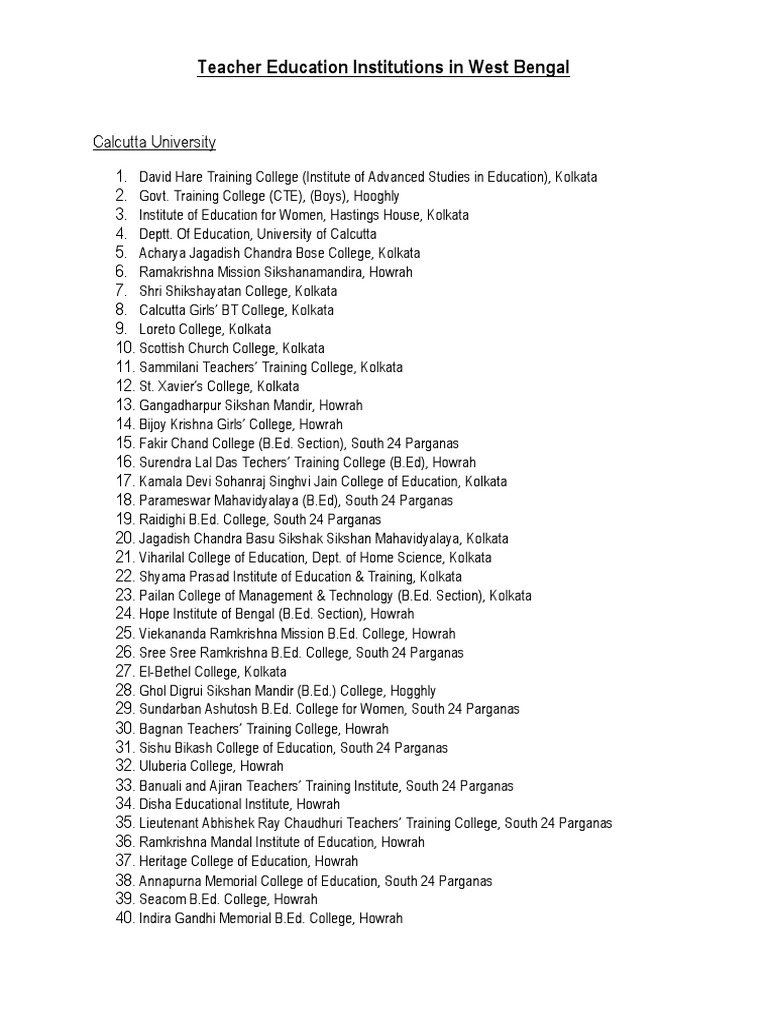 Teacher Education Institutions in West Bengal

Calcutta University

1. David Hare Training College (Institute of Advanced Studies in Education), Kolkata
2. Govt. Training College (CTE), (Boys), Hooghly
3. Institute of Education for Women, Hastings House, Kolkata
4. Deptt. Of Education, University of Calcutta
5. Acharya Jagadish Chandra Bose College, Kolkata
6. Ramakrishna Mission Sikshanamandira, Howrah
7. Shri Shikshayatan College, Kolkata
8. Calcutta Girls' BT College, Kolkata
9. Loreto College, Kolkata
10. Scottish Church College, Kolkata
11. Sammilani Teachers' Training College, Kolkata
12. St. Xavier's College, Kolkata
13. Gangadharpur Sikshan Mandir, Howrah
14. Bijoy Krishna Girls' College, Howrah
15. Fakir Chand College (B.Ed. Section), South 24 Parganas
16. Surendra Lal Das Techers' Training College (B.Ed), Howrah
17. Kamala Devi Sohanraj Singhvi Jain College of Education, Kolkata
18. Parameswar Mahavidyalaya (B.Ed), South 24 Parganas
19. Raidighi B.Ed. College, South 24 Parganas
20. Jagadish Chandra Basu Sikshak Sikshan Mahavidyalaya, Kolkata
21. Viharilal College of Education, Dept. of Home Science, Kolkata
22. Shyama Prasad Institute of Education & Training, Kolkata
23. Pailan College of Management & Technology (B.Ed. Section), Kolkata
24. Hope Institute of Bengal (B.Ed. Section), Howrah
25. Viekananda Ramkrishna Mission B.Ed. College, Howrah
26. Sree Sree Ramkrishna B.Ed. College, South 24 Parganas
27. El-Bethel College, Kolkata
28. Ghol Digrui Sikshan Mandir (B.Ed.) College, Hogghly
29. Sundarban Ashutosh B.Ed. College for Women, South 24 Parganas
30. Bagnan Teachers' Training College, Howrah
31. Sishu Bikash College of Education, South 24 Parganas
32. Uluberia College, Howrah
33. Banuali and Ajiran Teachers' Training Institute, South 24 Parganas
34. Disha Educational Institute, Howrah
35. Lieutenant Abhishek Ray Chaudhuri Teachers' Training College, South 24 Parganas
36. Ramkrishna Mandal Institute of Education, Howrah
37. Heritage College of Education, Howrah
38. Annapurna Memorial College of Education, South 24 Parganas
39. Seacom B.Ed. College, Howrah
40. Indira Gandhi Memorial B.Ed. College, Howrah